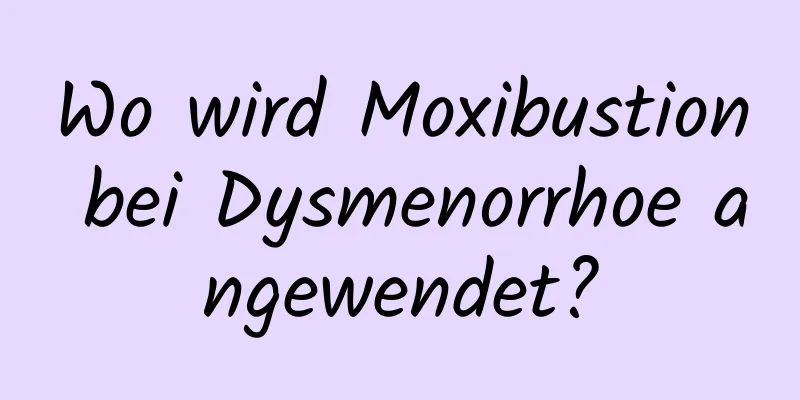 Wo wird Moxibustion bei Dysmenorrhoe angewendet?